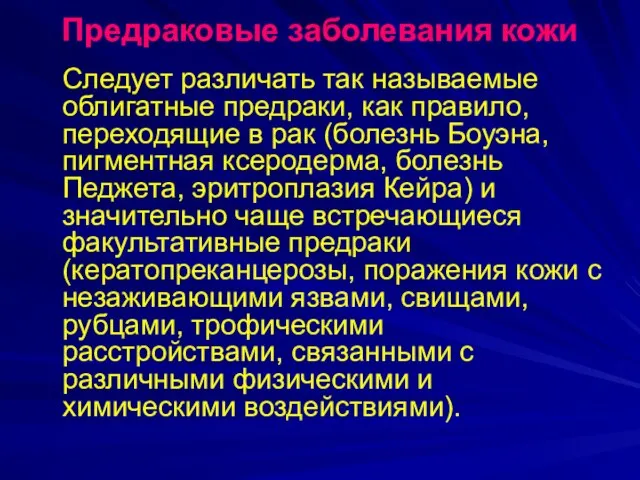 Предраковые заболевания кожи

Следует различать так называемые облигатные предраки, как правило, переходящие в рак (болезнь Боуэна, пигментная ксеродерма, болезнь Педжета, эритроплазия Кейра) и значительно чаще встречающиеся факультативные предраки (кератопреканцерозы, поражения кожи с незаживающими язвами, свищами, рубцами, трофическими расстройствами, связанными с различными физическими и химическими воздействиями).